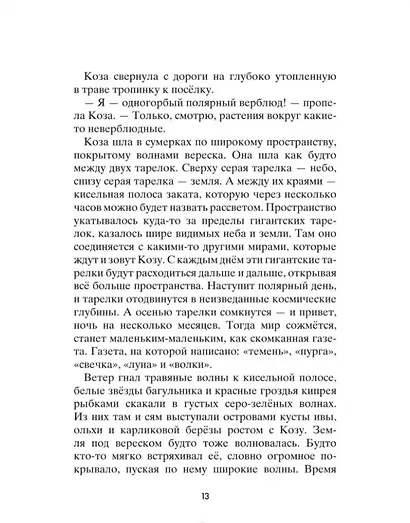 Коза свернула с дороги на глубоко утопленную в траве тропинку к посёлку.
— Я — одногорбый полярный верблюд! — пропела Коза. — Только, смотрю, растения вокруг какие-то неверблюдные.

Коза шла в сумерках по широкому пространству, покрытому волнами вереска. Она шла как будто между двух тарелок. Сверху серая тарелка — небо, снизу серая тарелка — земля. А между их краями — кисельная полоса заката, которую через несколько часов можно будет назвать рассветом. Пространство укатывалось куда-то за пределы гигантских тарелок, казалось шире видимых неба и земли. Там оно соединяется с какими-то другими мирами, которые ждут и зовут Козу. С каждым днём эти гигантские тарелки будут расходиться дальше и дальше, открывая всё больше пространства. Наступит полярный день, и тарелки отодвинутся в неизведанные космические глубины. А осенью тарелки сомкнутся — и привет, ночь на несколько месяцев. Тогда мир сожмётся, станет маленьким-маленьким, как скомканная газета. Газета, на которой написано: «темень», «пурга», «свечка», «луна» и «волки».

Ветер гнал травяные волны к кисельной полосе, белые звёзды багульника и красные гроздья кипрея рыбками скакали в густых серо-зелёных волнах. Из них там и сям выступали островами кусты ивы, ольхи и карликовой берёзы ростом с Козу. Земля под вереском будто тоже волновалась. Будто кто-то мягко встряхивал её, словно огромное покрывало, пуская по нему широкие волны. Время

13